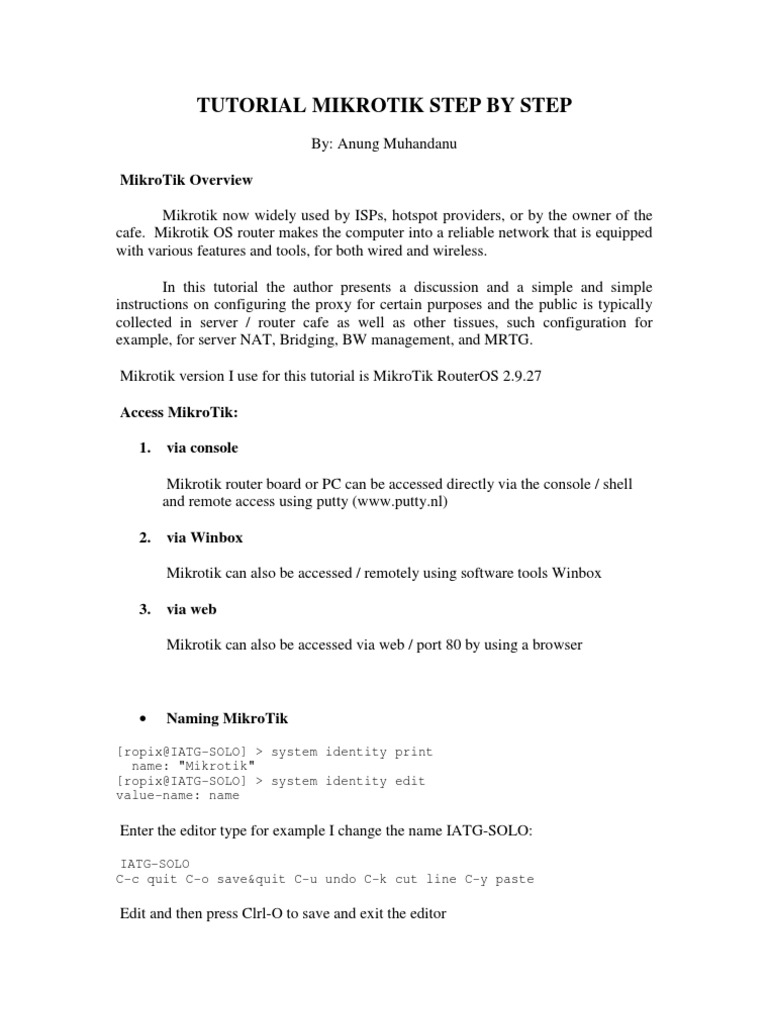 TUTORIAL MIKROTIK STEP BY STEP

By: Anung Muhandanu

MikroTik Overview

Mikrotik now widely used by ISPs, hotspot providers, or by the owner of the cafe. Mikrotik OS router makes the computer into a reliable network that is equipped with various features and tools, for both wired and wireless.

In this tutorial the author presents a discussion and a simple and simple instructions on configuring the proxy for certain purposes and the public is typically collected in server / router cafe as well as other tissues, such configuration for example, for server NAT, Bridging, BW management, and MRTG.

Mikrotik version I use for this tutorial is MikroTik RouterOS 2.9.27

Access MikroTik:

1. via console

Mikrotik router board or PC can be accessed directly via the console / shell and remote access using putty (www.putty.nl)

2. via Winbox

Mikrotik can also be accessed / remotely using software tools Winbox

3. via web

Mikrotik can also be accessed via web / port 80 by using a browser

• Naming MikroTik

[ropix@IATG-SOLO] > system identity print
  name: "Mikrotik"
[ropix@IATG-SOLO] > system identity edit
value-name: name

Enter the editor type for example I change the name IATG-SOLO:

IATG-SOLO
C-c quit C-o save&quit C-u undo C-k cut line C-y paste

Edit and then press Clrl-O to save and exit the editor